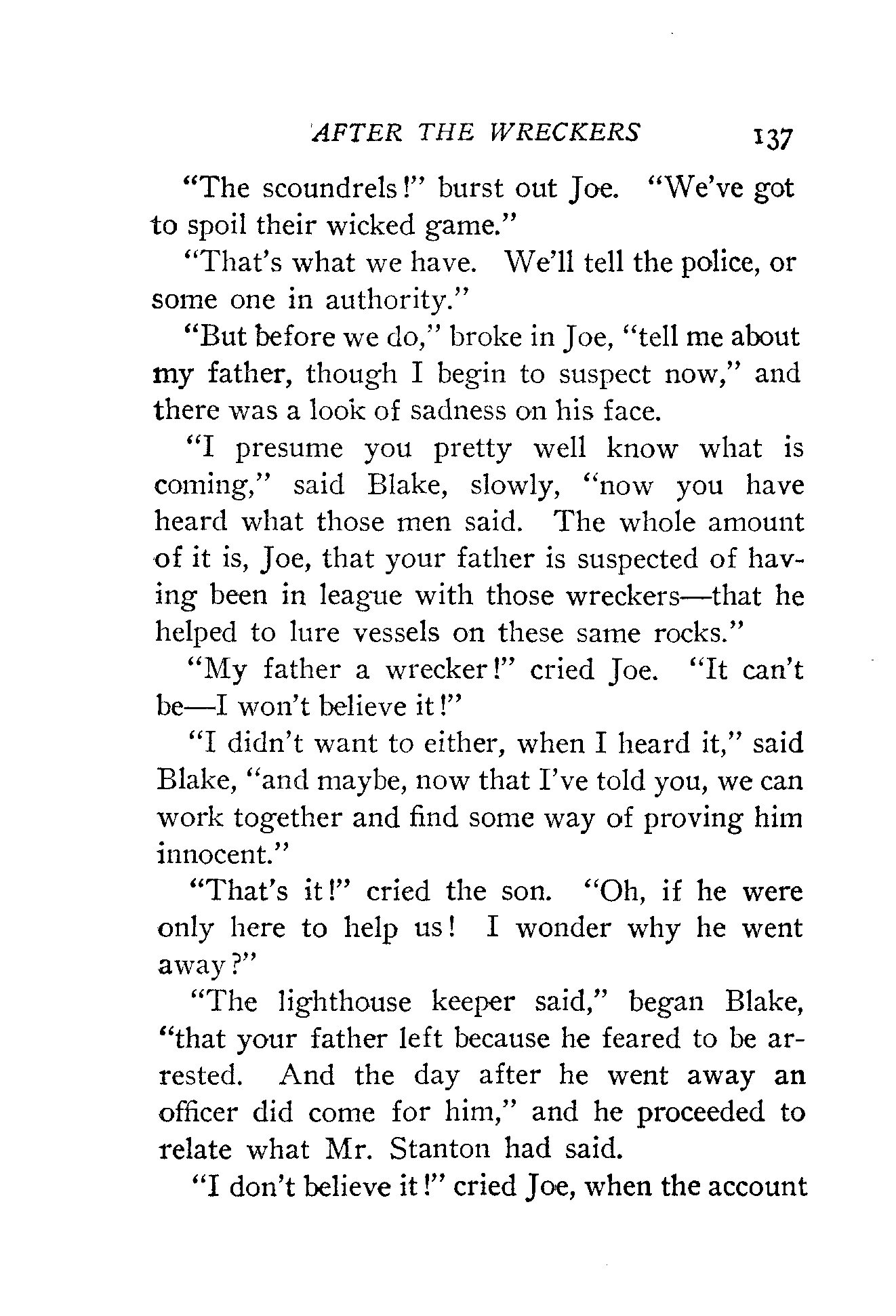 AFTER THE WRECKERS 137

"The scoundrels!" burst out Joe. "We've got to spoil their wicked game."

"That's what we have. We'll tell the police, or some one in authority."

"But before we do," broke in Joe, "tell me about my father, though I begin to suspect now," and there was a look of sadness on his face.

"I presume you pretty well know what is coming," said Blake, slowly, "now you have heard what those men said. The whole amount of it is, Joe, that your father is suspected of having been in league with those wreckers—that he helped to lure vessels on these same rocks."

"My father a wrecker!" cried Joe. "It can't be—I won't believe it!"

"I didn't want to either, when I heard it," said Blake, "and maybe, now that I've told you, we can work together and find some way of proving him innocent."

"That's it!" cried the son. "Oh, if he were only here to help us! I wonder why he went away?"

"The lighthouse keeper said," began Blake, "that your father left because he feared to be arrested. And the day after he went away an officer did come for him," and he proceeded to relate what Mr. Stanton had said.

"I don't believe it!" cried Joe, when the account